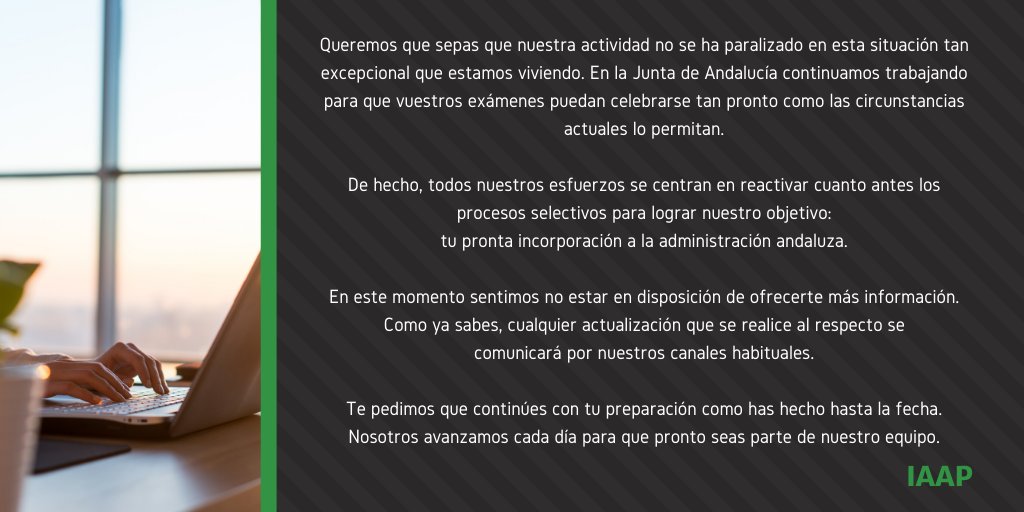 Queremos que sepas que nuestra actividad no se ha paralizado en esta situación tan excepcional que estamos viviendo. En la Junta de Andalucía continuamos trabajando para que vuestros exámenes puedan celebrarse tan pronto como las circunstancias actuales lo permitan.

De hecho, todos nuestros esfuerzos se centran en reactivar cuanto antes los procesos selectivos para lograr nuestro objetivo:
tu pronta incorporación a la administración andaluza.

En este momento sentimos no estar en disposición de ofrecerte más información. Como ya sabes, cualquier actualización que se realice al respecto se comunicará por nuestros canales habituales.

Te pedimos que continúes con tu preparación como has hecho hasta la fecha. Nosotros avanzamos cada día para que pronto seas parte de nuestro equipo.

IAAP